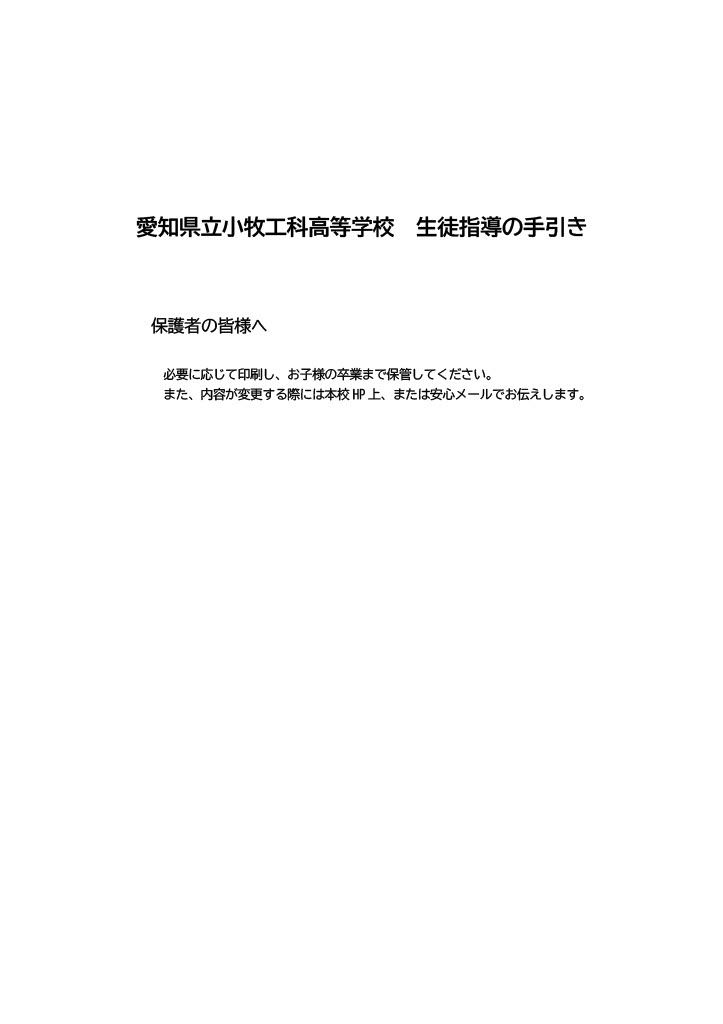 愛知県立小牧工科高等学校　生徒指導の手引き

保護者の皆様へ

必要に応じて印刷し、お子様の卒業まで保管してください。
また、内容が変更する際には本校 HP 上、または安心メールでお伝えします。